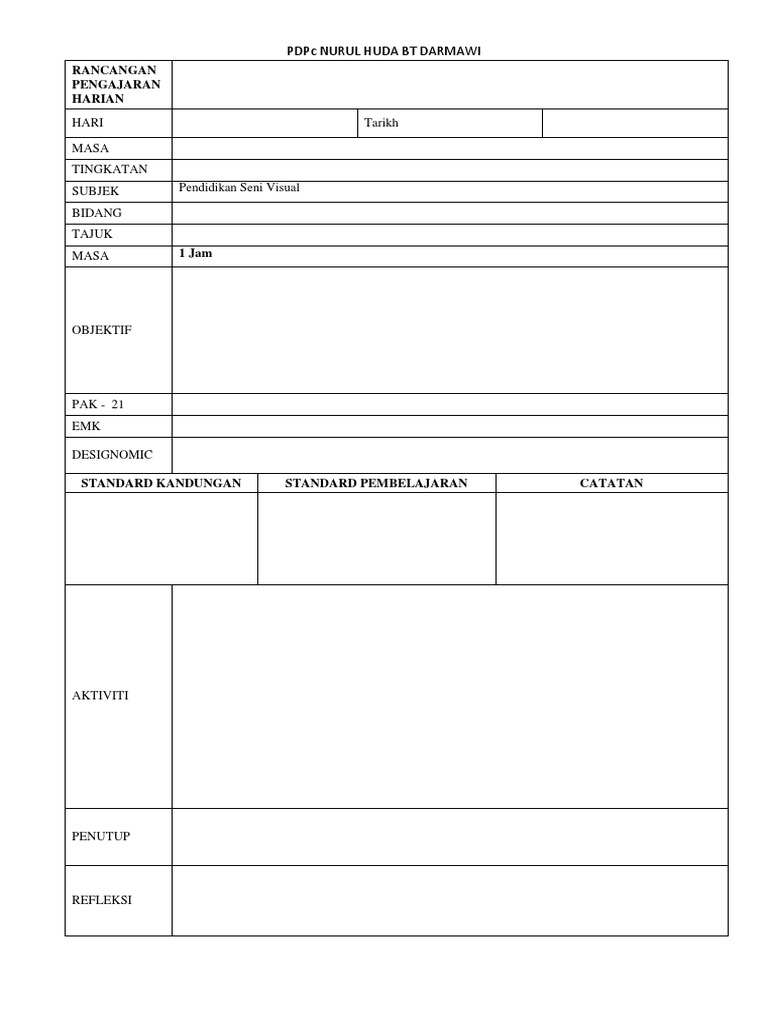 PDPc NURUL HUDA BT DARMAWI

| RANCANGAN PENGAJARAN HARIAN | | | |
|---|---|---|---|
| HARI | | Tarikh | |
| MASA | | | |
| TINGKATAN | | | |
| SUBJEK | Pendidikan Seni Visual | | |
| BIDANG | | | |
| TAJUK | | | |
| MASA | 1 Jam | | |
| OBJEKTIF | | | |
| PAK - 21 | | | |
| EMK | | | |
| DESIGNOMIC | | | |

| STANDARD KANDUNGAN | STANDARD PEMBELAJARAN | CATATAN |
|---|---|---|
| | | |

| AKTIVITI | |
|---|---|
| PENUTUP | |
| REFLEKSI | |